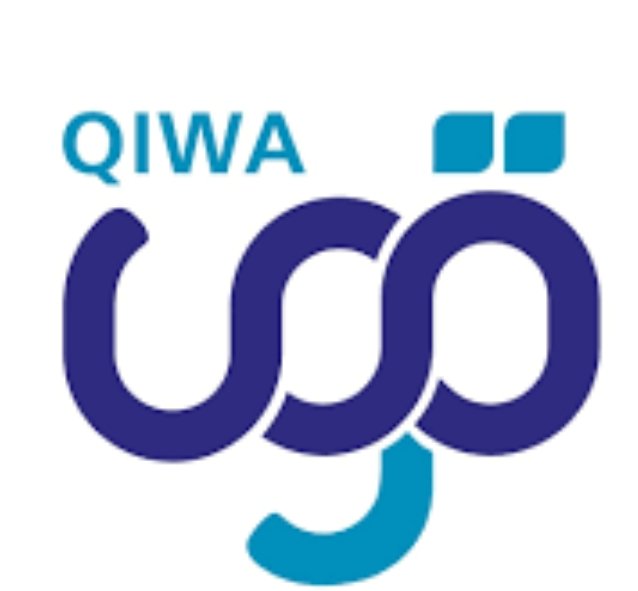 QIWA
قوى